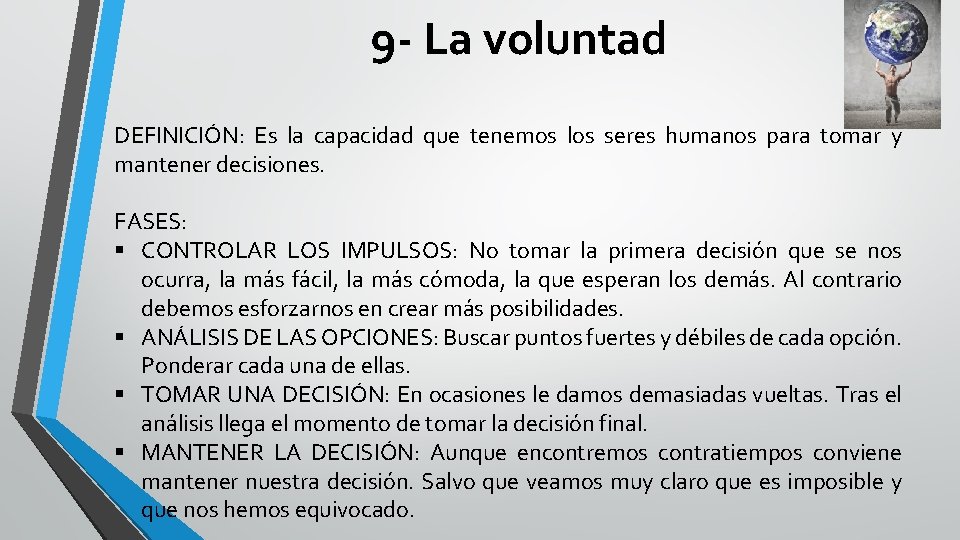 9- La voluntad

DEFINICIÓN: Es la capacidad que tenemos los seres humanos para tomar y mantener decisiones.

FASES:
▪ CONTROLAR LOS IMPULSOS: No tomar la primera decisión que se nos ocurra, la más fácil, la más cómoda, la que esperan los demás. Al contrario debemos esforzarnos en crear más posibilidades.
▪ ANÁLISIS DE LAS OPCIONES: Buscar puntos fuertes y débiles de cada opción. Ponderar cada una de ellas.
▪ TOMAR UNA DECISIÓN: En ocasiones le damos demasiadas vueltas. Tras el análisis llega el momento de tomar la decisión final.
▪ MANTENER LA DECISIÓN: Aunque encontremos contratiempos conviene mantener nuestra decisión. Salvo que veamos muy claro que es imposible y que nos hemos equivocado.